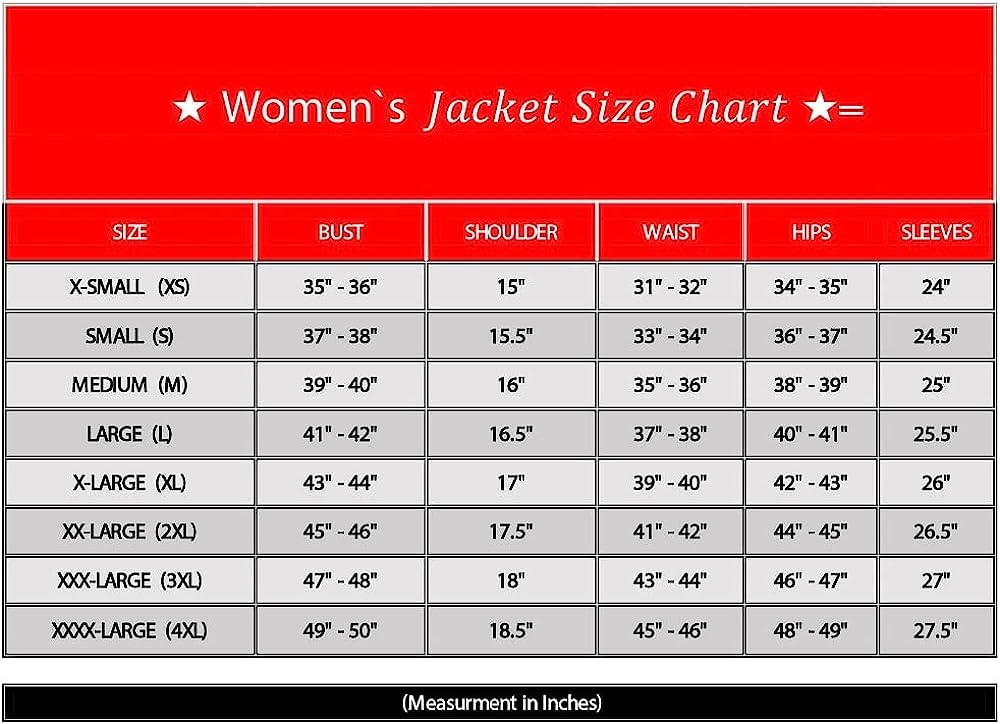 ★ Women`s Jacket Size Chart ★=

| SIZE | BUST | SHOULDER | WAIST | HIPS | SLEEVES |
|---|---|---|---|---|---|
| X-SMALL (XS) | 35" - 36" | 15" | 31" - 32" | 34" - 35" | 24" |
| SMALL (S) | 37" - 38" | 15.5" | 33" - 34" | 36" - 37" | 24.5" |
| MEDIUM (M) | 39" - 40" | 16" | 35" - 36" | 38" - 39" | 25" |
| LARGE (L) | 41" - 42" | 16.5" | 37" - 38" | 40" - 41" | 25.5" |
| X-LARGE (XL) | 43" - 44" | 17" | 39" - 40" | 42" - 43" | 26" |
| XX-LARGE (2XL) | 45" - 46" | 17.5" | 41" - 42" | 44" - 45" | 26.5" |
| XXX-LARGE (3XL) | 47" - 48" | 18" | 43" - 44" | 46" - 47" | 27" |
| XXXX-LARGE (4XL) | 49" - 50" | 18.5" | 45" - 46" | 48" - 49" | 27.5" |

(Measurment in Inches)